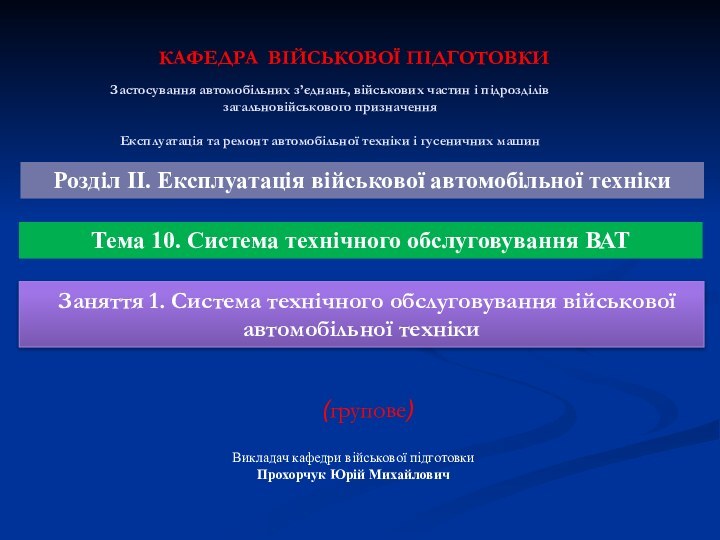 КАФЕДРА ВІЙСЬКОВОЇ ПІДГОТОВКИ

Застосування автомобільних з'єднань, військових частин і підрозділів загальновійськового призначення

Експлуатація та ремонт автомобільної техніки і гусеничних машин

Розділ ІІ. Експлуатація військової автомобільної техніки

Тема 10. Система технічного обслуговування ВАТ

Заняття 1. Система технічного обслуговування військової автомобільної техніки

(групове)

Викладач кафедри військової підготовки
Прохорчук Юрій Михайлович